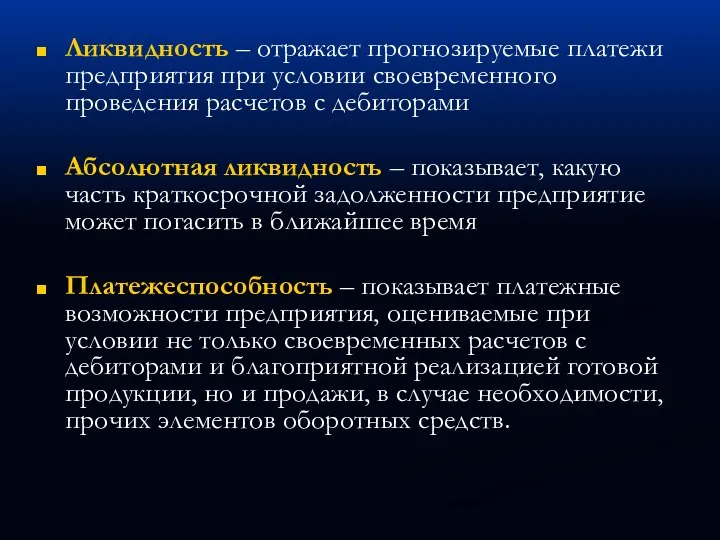 Ликвидность – отражает прогнозируемые платежи предприятия при условии своевременного проведения расчетов с дебиторами

Абсолютная ликвидность – показывает, какую часть краткосрочной задолженности предприятие может погасить в ближайшее время

Платежеспособность – показывает платежные возможности предприятия, оцениваемые при условии не только своевременных расчетов с дебиторами и благоприятной реализацией готовой продукции, но и продажи, в случае необходимости, прочих элементов оборотных средств.